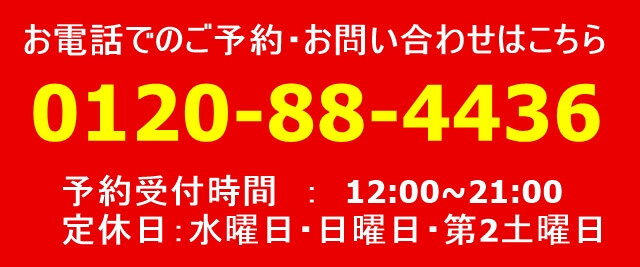 お電話でのご予約・お問い合わせはこちら

0120-88-4436

予約受付時間　：　12:00~21:00
定休日：水曜日・日曜日・第2土曜日